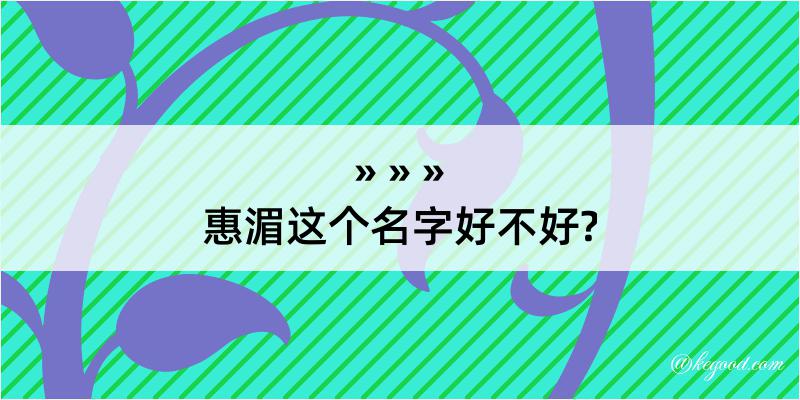 » » »
惠湄这个名字好不好?

@kegood.com